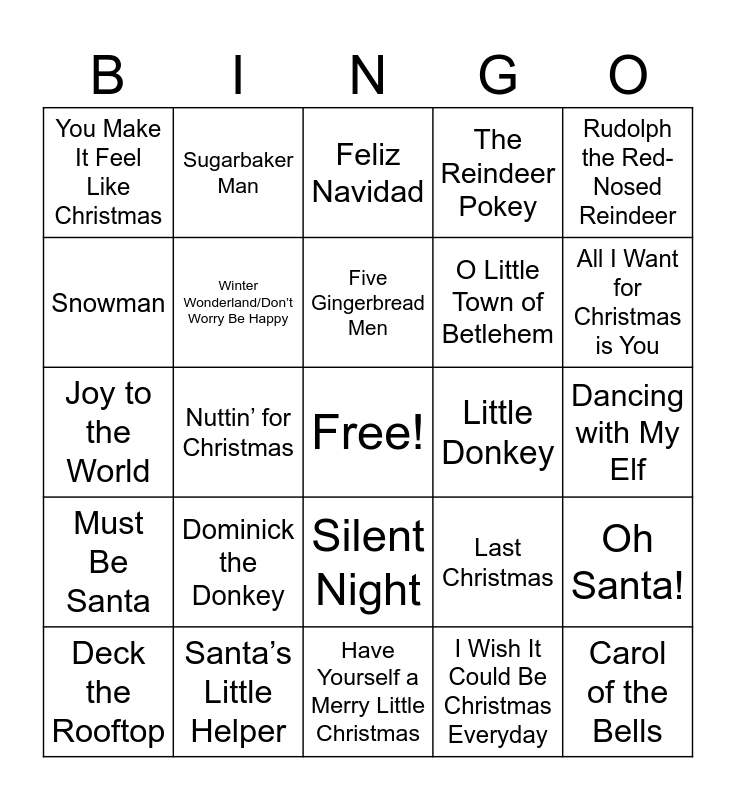 | B | I | N | G | O |
|---|---|---|---|---|
| You Make It Feel Like Christmas | Sugarbaker Man | Feliz Navidad | The Reindeer Pokey | Rudolph the Red-Nosed Reindeer |
| Snowman | Winter Wonderland/Don't Worry Be Happy | Five Gingerbread Men | O Little Town of Betlehem | All I Want for Christmas is You |
| Joy to the World | Nuttin' for Christmas | Free! | Little Donkey | Dancing with My Elf |
| Must Be Santa | Dominick the Donkey | Silent Night | Last Christmas | Oh Santa! |
| Deck the Rooftop | Santa's Little Helper | Have Yourself a Merry Little Christmas | I Wish It Could Be Christmas Everyday | Carol of the Bells |